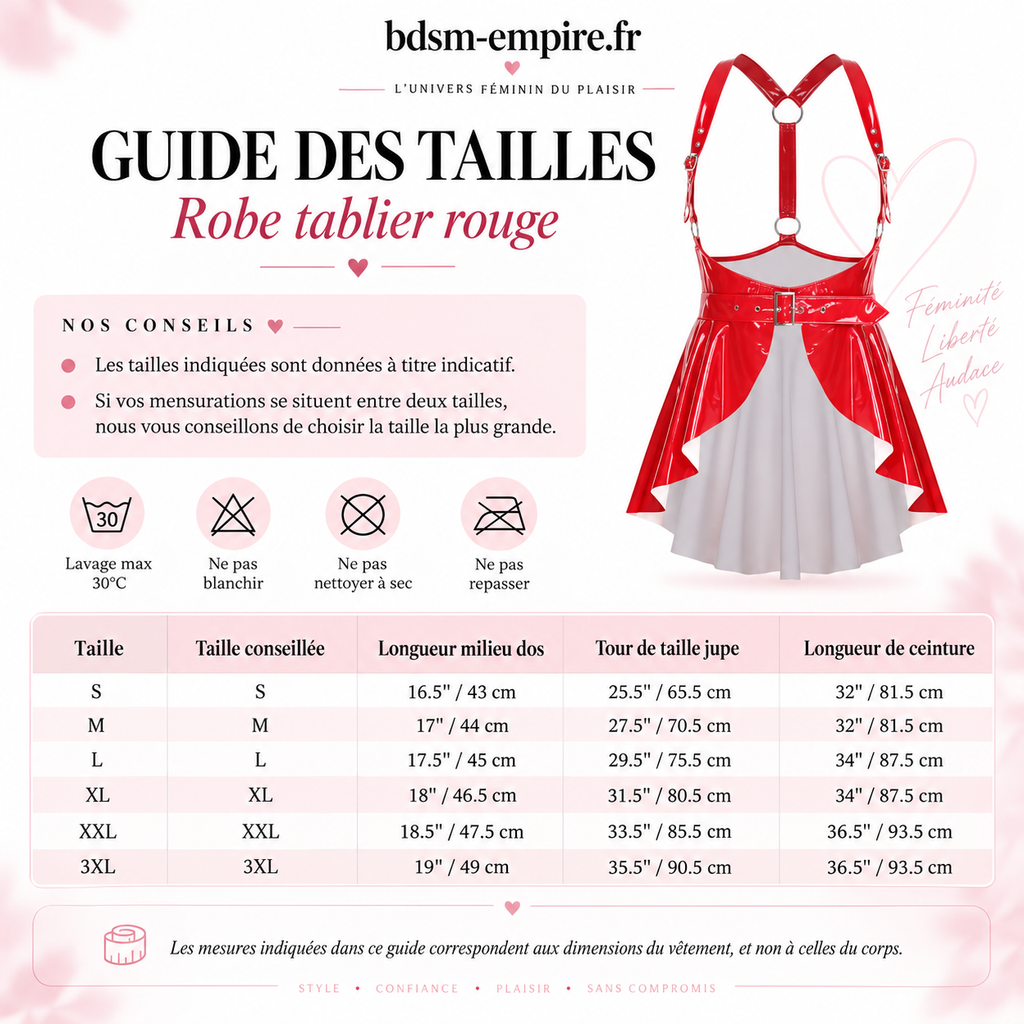 bdsm-empire.fr

L'UNIVERS FÉMININ DU PLAISIR

GUIDE DES TAILLES

Robe tablier rouge

Féminité
Liberté
Audace

NOS CONSEILS

• Les tailles indiquées sont données à titre indicatif.
• Si vos mensurations se situent entre deux tailles, nous vous conseillons de choisir la taille la plus grande.

30
Lavage max 30°C

Ne pas blanchir

Ne pas nettoyer à sec

Ne pas repasser

| Taille | Taille conseillée | Longueur milieu dos | Tour de taille jupe | Longueur de ceinture |
|---|---|---|---|---|
| S | S | 16.5" / 43 cm | 25.5" / 65.5 cm | 32" / 81.5 cm |
| M | M | 17" / 44 cm | 27.5" / 70.5 cm | 32" / 81.5 cm |
| L | L | 17.5" / 45 cm | 29.5" / 75.5 cm | 34" / 87.5 cm |
| XL | XL | 18" / 46.5 cm | 31.5" / 80.5 cm | 34" / 87.5 cm |
| XXL | XXL | 18.5" / 47.5 cm | 33.5" / 85.5 cm | 36.5" / 93.5 cm |
| 3XL | 3XL | 19" / 49 cm | 35.5" / 90.5 cm | 36.5" / 93.5 cm |

Les mesures indiquées dans ce guide correspondent aux dimensions du vêtement, et non à celles du corps.

STYLE • CONFIANCE • PLAISIR • SANS COMPROMIS